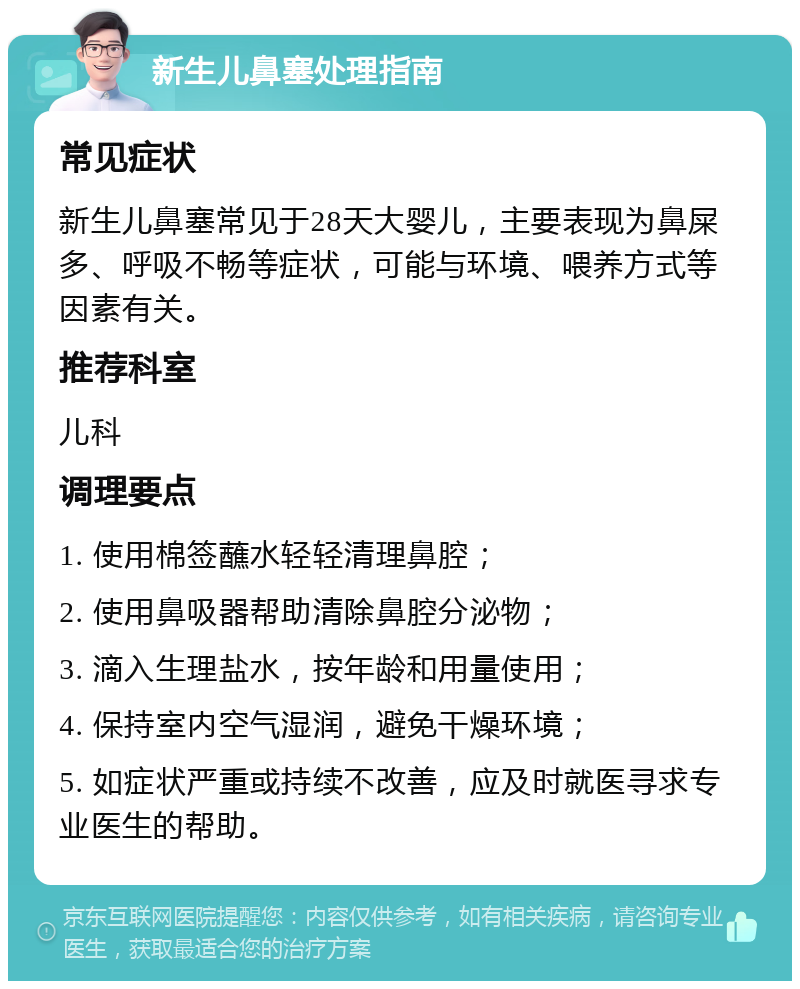 新生儿鼻塞处理指南

常见症状

新生儿鼻塞常见于28天大婴儿，主要表现为鼻屎多、呼吸不畅等症状，可能与环境、喂养方式等因素有关。

推荐科室

儿科

调理要点

1. 使用棉签蘸水轻轻清理鼻腔；

2. 使用鼻吸器帮助清除鼻腔分泌物；

3. 滴入生理盐水，按年龄和用量使用；

4. 保持室内空气湿润，避免干燥环境；

5. 如症状严重或持续不改善，应及时就医寻求专业医生的帮助。

京东互联网医院提醒您：内容仅供参考，如有相关疾病，请咨询专业医生，获取最适合您的治疗方案